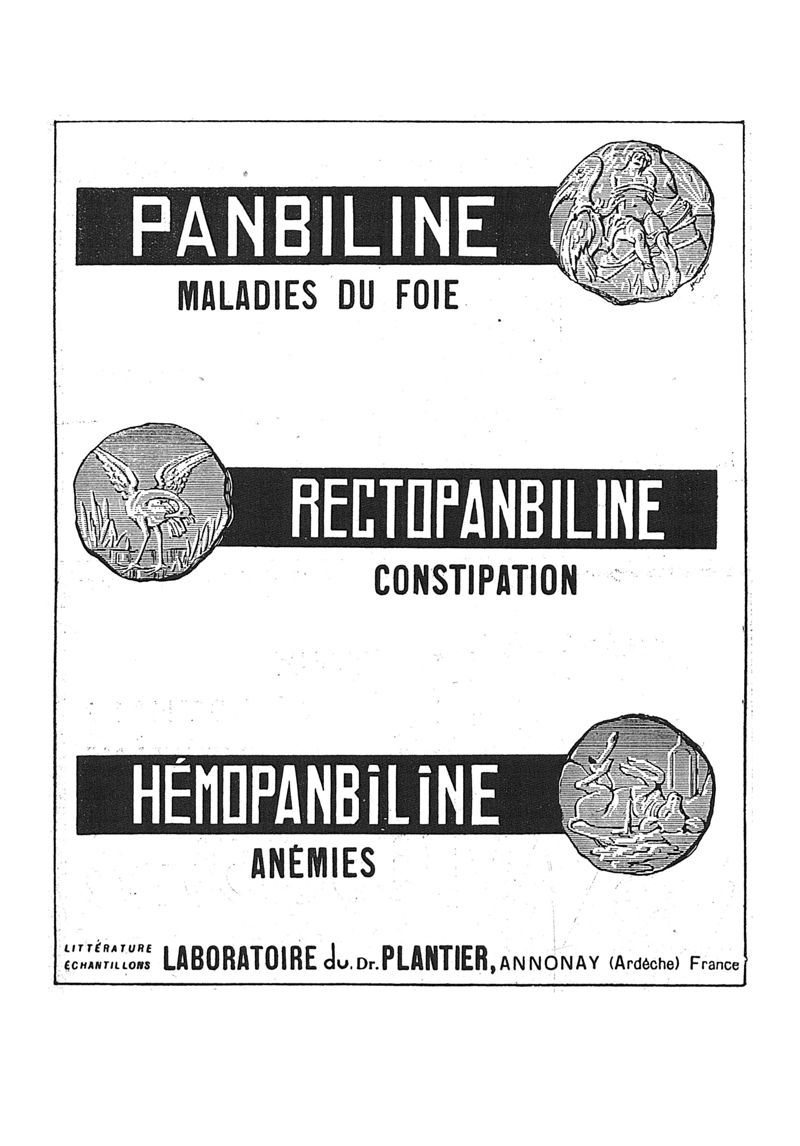 PANBILINE
MALADIES DU FOIE

RECTOPANBILINE
CONSTIPATION

HÉMOPANBILINE
ANÉMIES

LITTÉRATURE
ÉCHANTILLONS LABORATOIRE du Dr. PLANTIER, ANNONAY (Ardèche) France